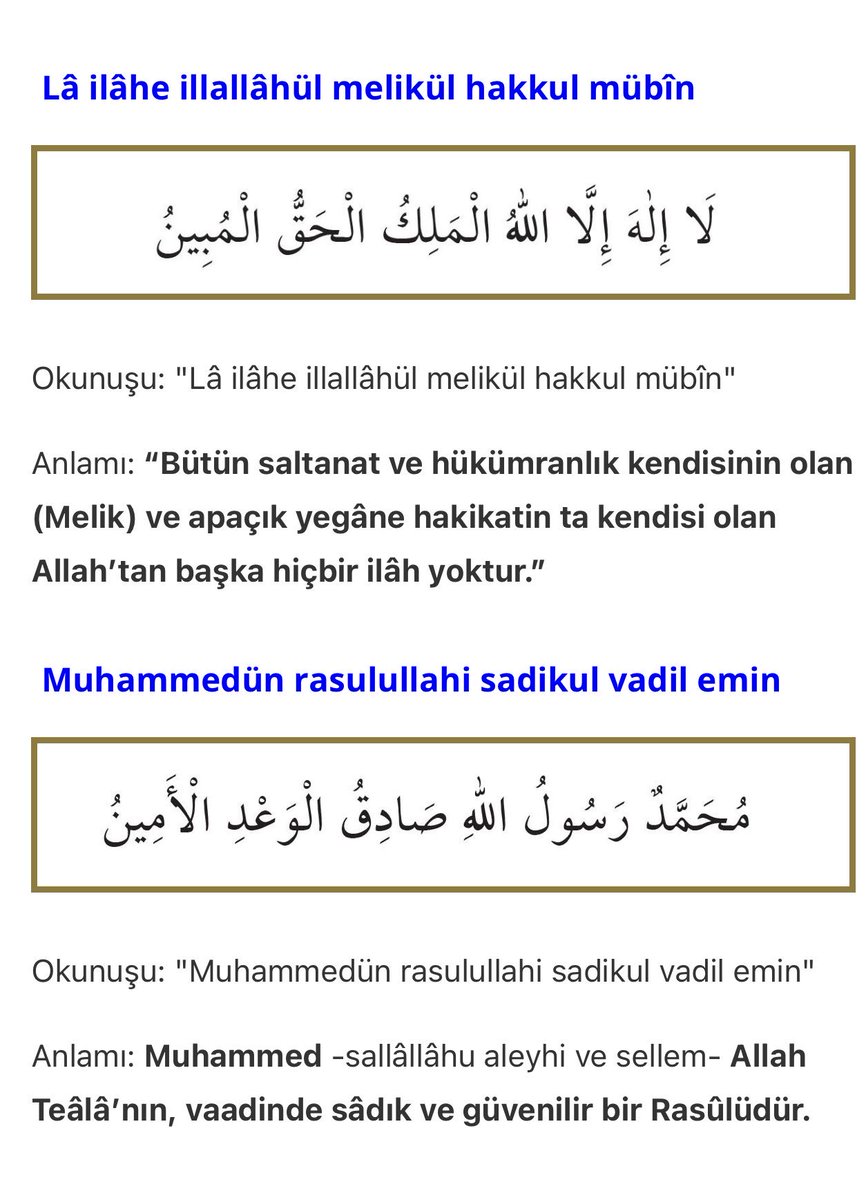 Lâ ilâhe illallâhül melikül hakkul mübîn

لَا إِلٰهَ إِلَّا اللّٰهُ الْمَلِكُ الْحَقُّ الْمُبِينُ

Okunuşu: "Lâ ilâhe illallâhül melikül hakkul mübîn"

Anlamı: “Bütün saltanat ve hükümranlık kendisinin olan (Melik) ve apaçık yegâne hakikatin ta kendisi olan Allah’tan başka hiçbir ilâh yoktur.”

Muhammedün rasulullahi sadikul vadil emin

مُحَمَّدٌ رَسُولُ اللّٰهِ صَادِقُ الْوَعْدِ الْأَمِينُ

Okunuşu: "Muhammedün rasulullahi sadikul vadil emin"

Anlamı: Muhammed -sallâllâhu aleyhi ve sellem- Allah Teâlâ’nın, vaadinde sâdık ve güvenilir bir Rasûlüdür.